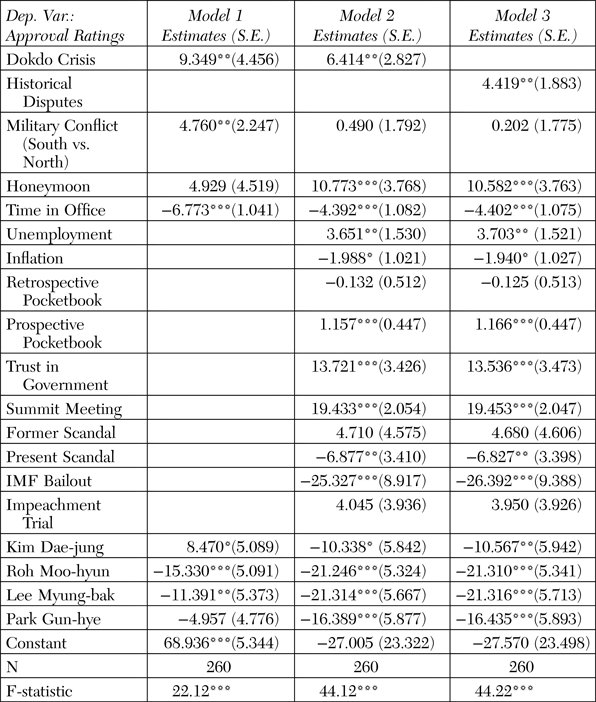 | Dep. Var.: Approval Ratings | Model 1 Estimates (S.E.) | Model 2 Estimates (S.E.) | Model 3 Estimates (S.E.) |
|---|---|---|---|
| Dokdo Crisis | 9.349**(4.456) | 6.414**(2.827) | |
| Historical Disputes | | | 4.419**(1.883) |
| Military Conflict (South vs. North) | 4.760**(2.247) | 0.490 (1.792) | 0.202 (1.775) |
| Honeymoon | 4.929 (4.519) | 10.773***(3.768) | 10.582***(3.763) |
| Time in Office | −6.773***(1.041) | −4.392***(1.082) | −4.402***(1.075) |
| Unemployment | | 3.651**(1.530) | 3.703** (1.521) |
| Inflation | | −1.988* (1.021) | −1.940* (1.027) |
| Retrospective Pocketbook | | −0.132 (0.512) | −0.125 (0.513) |
| Prospective Pocketbook | | 1.157***(0.447) | 1.166***(0.447) |
| Trust in Government | | 13.721***(3.426) | 13.536***(3.473) |
| Summit Meeting | | 19.433***(2.054) | 19.453***(2.047) |
| Former Scandal | | 4.710 (4.575) | 4.680 (4.606) |
| Present Scandal | | −6.877**(3.410) | −6.827** (3.398) |
| IMF Bailout | | −25.327***(8.917) | −26.392***(9.388) |
| Impeachment Trial | | 4.045 (3.936) | 3.950 (3.926) |
| Kim Dae-jung | 8.470*(5.089) | −10.338* (5.842) | −10.567**(5.942) |
| Roh Moo-hyun | −15.330***(5.091) | −21.246***(5.324) | −21.310***(5.341) |
| Lee Myung-bak | −11.391**(5.373) | −21.314***(5.667) | −21.316***(5.713) |
| Park Gun-hye | −4.957 (4.776) | −16.389***(5.877) | −16.435***(5.893) |
| Constant | 68.936***(5.344) | −27.005 (23.322) | −27.570 (23.498) |
| N | 260 | 260 | 260 |
| F-statistic | 22.12*** | 44.12*** | 44.22*** |